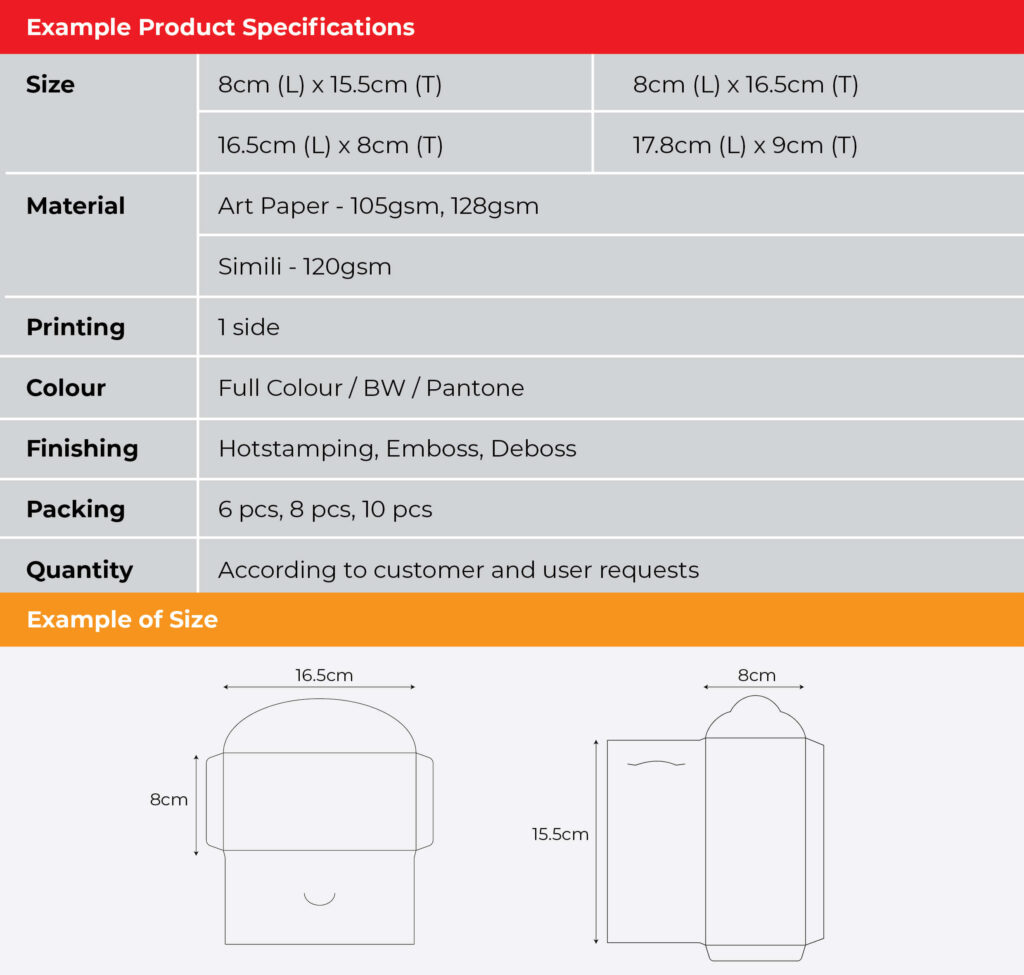 Example Product Specifications

| Size | 8cm (L) x 15.5cm (T) | 8cm (L) x 16.5cm (T) |
|---|---|---|
| | 16.5cm (L) x 8cm (T) | 17.8cm (L) x 9cm (T) |
| Material | Art Paper - 105gsm, 128gsm | |
| | Simili - 120gsm | |
| Printing | 1 side | |
| Colour | Full Colour / BW / Pantone | |
| Finishing | Hotstamping, Emboss, Deboss | |
| Packing | 6 pcs, 8 pcs, 10 pcs | |
| Quantity | According to customer and user requests | |

Example of Size

16.5cm

8cm

8cm

15.5cm